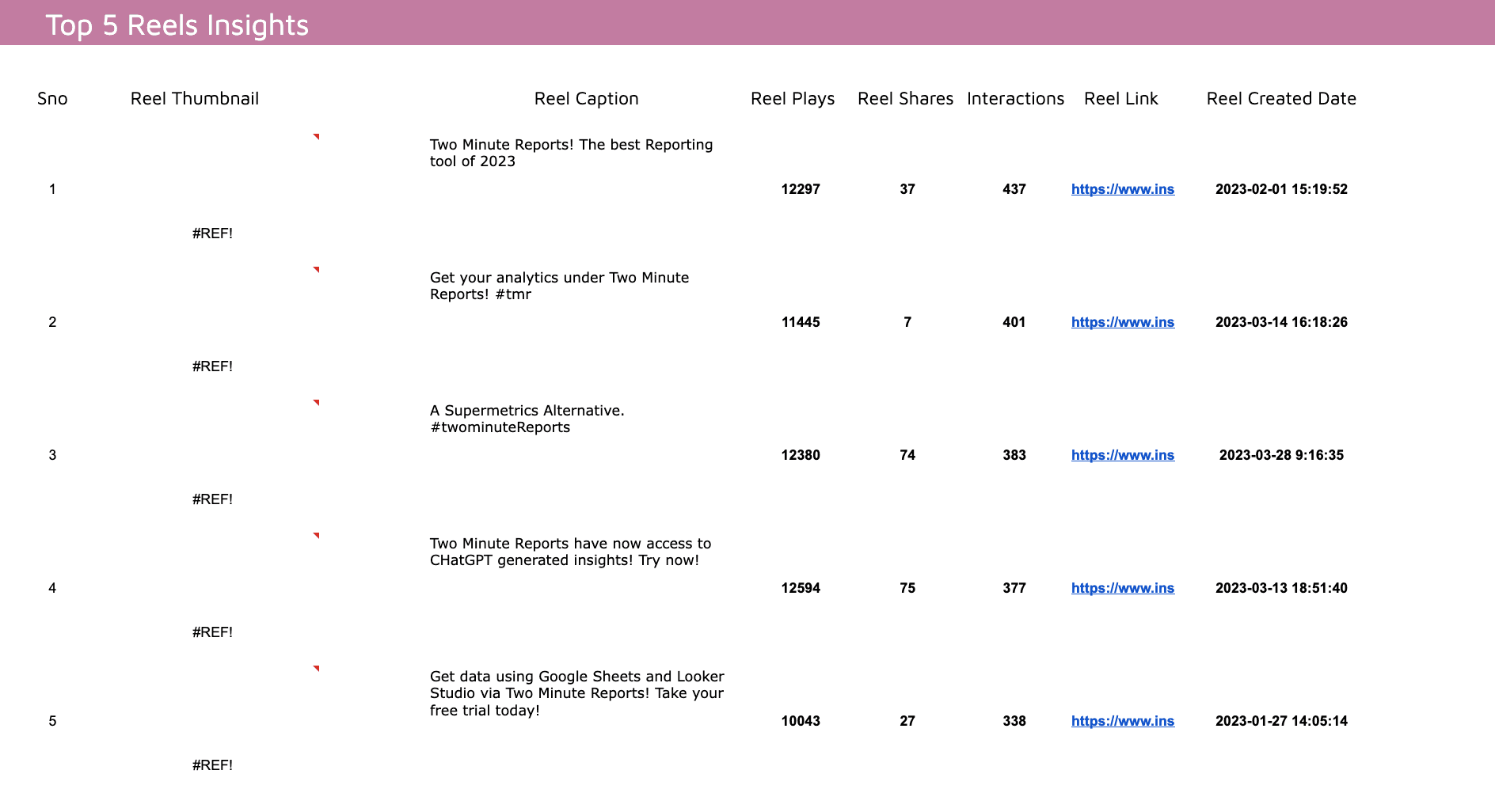 Top 5 Reels Insights

| Sno | Reel Thumbnail | Reel Caption | Reel Plays | Reel Shares | Interactions | Reel Link | Reel Created Date |
|---|---|---|---|---|---|---|---|
| 1 | #REF! | Two Minute Reports! The best Reporting tool of 2023 | 12297 | 37 | 437 | https://www.ins | 2023-02-01 15:19:52 |
| 2 | #REF! | Get your analytics under Two Minute Reports! #tmr | 11445 | 7 | 401 | https://www.ins | 2023-03-14 16:18:26 |
| 3 | #REF! | A Supermetrics Alternative. #twominuteReports | 12380 | 74 | 383 | https://www.ins | 2023-03-28 9:16:35 |
| 4 | #REF! | Two Minute Reports have now access to CHatGPT generated insights! Try now! | 12594 | 75 | 377 | https://www.ins | 2023-03-13 18:51:40 |
| 5 | #REF! | Get data using Google Sheets and Looker Studio via Two Minute Reports! Take your free trial today! | 10043 | 27 | 338 | https://www.ins | 2023-01-27 14:05:14 |